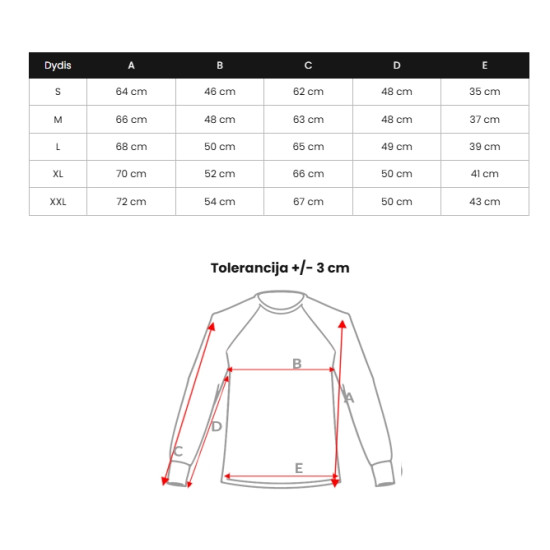 | Dydis | A | B | C | D | E |
|---|---|---|---|---|---|
| S | 64 cm | 46 cm | 62 cm | 48 cm | 35 cm |
| M | 66 cm | 48 cm | 63 cm | 48 cm | 37 cm |
| L | 68 cm | 50 cm | 65 cm | 49 cm | 39 cm |
| XL | 70 cm | 52 cm | 66 cm | 50 cm | 41 cm |
| XXL | 72 cm | 54 cm | 67 cm | 50 cm | 43 cm |

Tolerancija +/- 3 cm

B
A
D
C
E